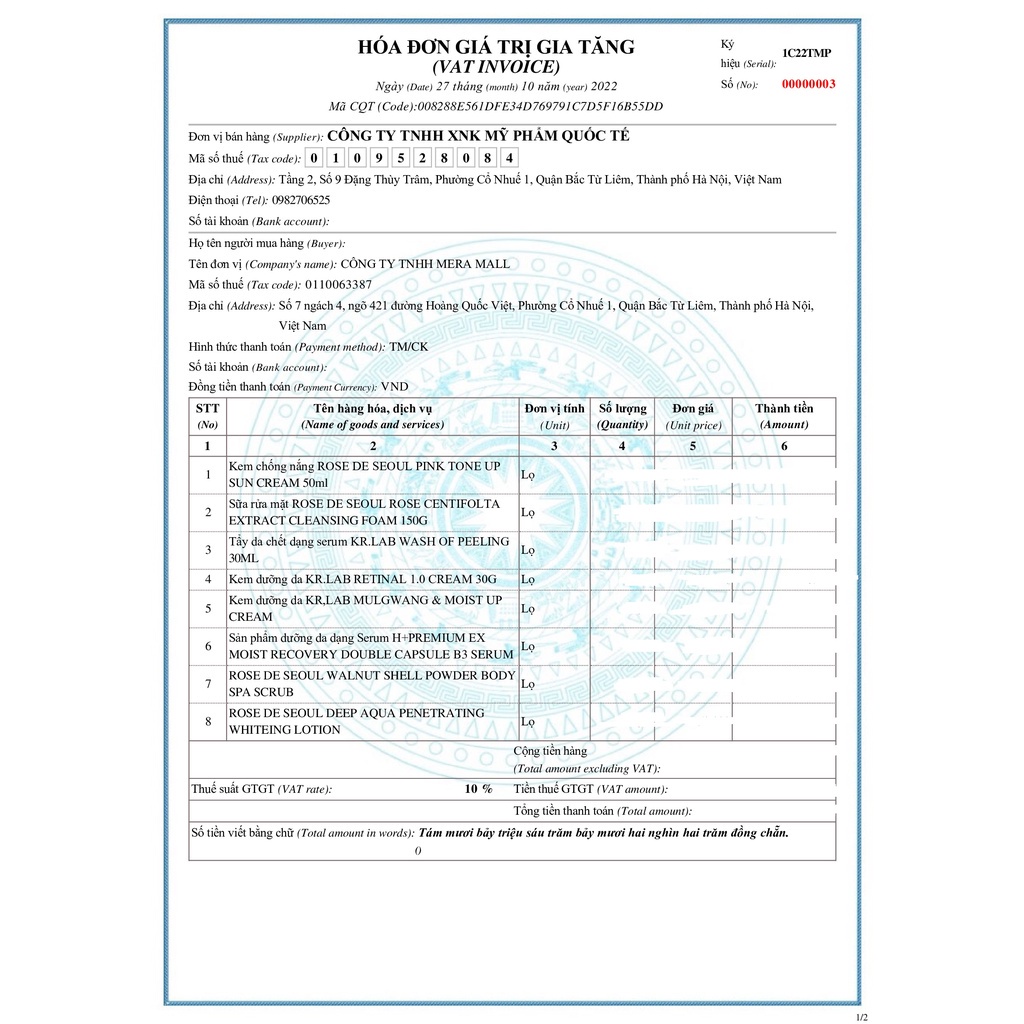 HÓA ĐƠN GIÁ TRỊ GIA TĂNG
(VAT INVOICE)
Ngày (Date) 27 tháng (month) 10 năm (year) 2022
Mã CQT (Code):008288E561DFE34D769791C7D5F16B55DD

Ký hiệu (Serial): 1C22TMP
Số (No): 00000003

Đơn vị bán hàng (Supplier): CÔNG TY TNHH XNK MỸ PHẨM QUỐC TẾ
Mã số thuế (Tax code): 0 1 0 9 5 2 8 0 8 4
Địa chỉ (Address): Tầng 2, Số 9 Đặng Thùy Trâm, Phường Cổ Nhuế 1, Quận Bắc Từ Liêm, Thành phố Hà Nội, Việt Nam
Điện thoại (Tel): 0982706525
Số tài khoản (Bank account):

Họ tên người mua hàng (Buyer):
Tên đơn vị (Company's name): CÔNG TY TNHH MERA MALL
Mã số thuế (Tax code): 0110063387
Địa chỉ (Address): Số 7 ngách 4, ngõ 421 đường Hoàng Quốc Việt, Phường Cổ Nhuế 1, Quận Bắc Từ Liêm, Thành phố Hà Nội, Việt Nam
Hình thức thanh toán (Payment method): TM/CK
Số tài khoản (Bank account):
Đồng tiền thanh toán (Payment Currency): VND

| STT (No) | Tên hàng hóa, dịch vụ (Name of goods and services) | Đơn vị tính (Unit) | Số lượng (Quantity) | Đơn giá (Unit price) | Thành tiền (Amount) |
|---|---|---|---|---|---|
| 1 | 2 | 3 | 4 | 5 | 6 |
| 1 | Kem chống nắng ROSE DE SEOUL PINK TONE UP SUN CREAM 50ml | Lọ | | | |
| 2 | Sữa rửa mặt ROSE DE SEOUL ROSE CENTIFOLTA EXTRACT CLEANSING FOAM 150G | Lọ | | | |
| 3 | Tẩy da chết dạng serum KR.LAB WASH OF PEELING 30ML | Lọ | | | |
| 4 | Kem dưỡng da KR.LAB RETINAL 1.0 CREAM 30G | Lọ | | | |
| 5 | Kem dưỡng da KR,LAB MULGWANG & MOIST UP CREAM | Lọ | | | |
| 6 | Sản phẩm dưỡng da dạng Serum H+PREMIUM EX MOIST RECOVERY DOUBLE CAPSULE B3 SERUM | Lọ | | | |
| 7 | ROSE DE SEOUL WALNUT SHELL POWDER BODY SPA SCRUB | Lọ | | | |
| 8 | ROSE DE SEOUL DEEP AQUA PENETRATING WHITEING LOTION | Lọ | | | |

Cộng tiền hàng (Total amount excluding VAT):
Thuế suất GTGT (VAT rate): 10 % Tiền thuế GTGT (VAT amount):
Tổng tiền thanh toán (Total amount):
Số tiền viết bằng chữ (Total amount in words): Tám mươi bảy triệu sáu trăm bảy mươi hai nghìn hai trăm đồng chẵn.
0

1/2